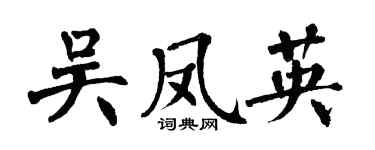 吴凤英
词典网